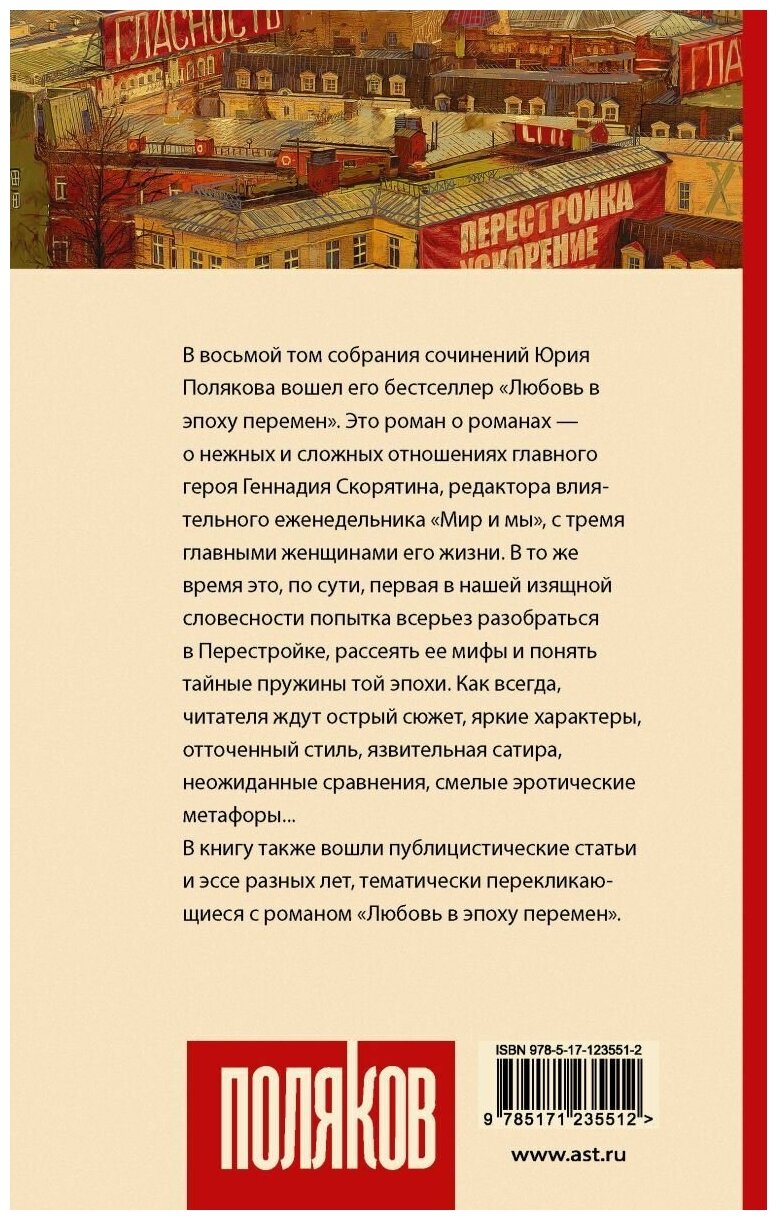 ГЛАСНОСТЬ

ГЛА

ПЕРЕСТРОЙКА УСКОРЕНИЕ

В восьмой том собрания сочинений Юрия Полякова вошел его бестселлер «Любовь в эпоху перемен». Это роман о романах — о нежных и сложных отношениях главного героя Геннадия Скорятина, редактора влиятельного еженедельника «Мир и мы», с тремя главными женщинами его жизни. В то же время это, по сути, первая в нашей изящной словесности попытка всерьез разобраться в Перестройке, рассеять ее мифы и понять тайные пружины той эпохи. Как всегда, читателя ждут острый сюжет, яркие характеры, отточенный стиль, язвительная сатира, неожиданные сравнения, смелые эротические метафоры...

В книгу также вошли публицистические статьи и эссе разных лет, тематически перекликающиеся с романом «Любовь в эпоху перемен».

ПОЛЯКОВ

ISBN 978-5-17-123551-2

9 785171 235512 >

www.ast.ru